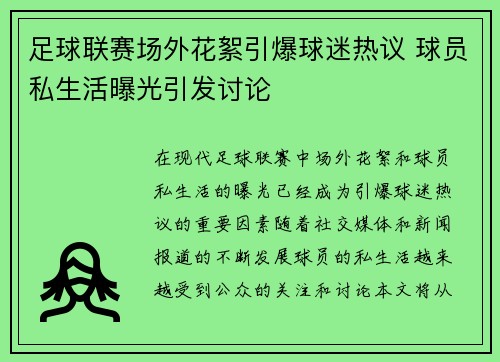 足球联赛场外花絮引爆球迷热议 球员私生活曝光引发讨论

在现代足球联赛中场外花絮和球员私生活的曝光已经成为引爆球迷热议的重要因素随着社交媒体和新闻报道的不断发展球员的私生活越来越受到公众的关注和讨论本文将从